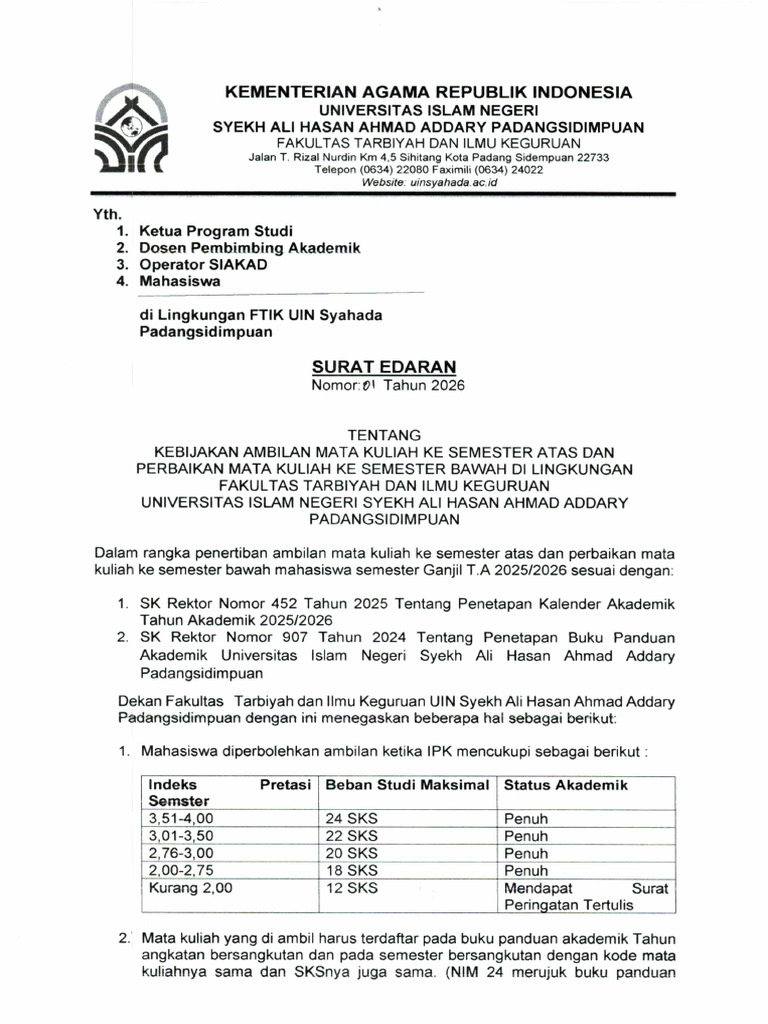 KEMENTERIAN AGAMA REPUBLIK INDONESIA
UNIVERSITAS ISLAM NEGERI
SYEKH ALI HASAN AHMAD ADDARY PADANGSIDIMPUAN
FAKULTAS TARBIYAH DAN ILMU KEGURUAN
Jalan T. Rizal Nurdin Km 4,5 Sihitang Kota Padang Sidempuan 22733
Telepon (0634) 22080 Faximili (0634) 24022
Website: uinsyahada.ac.id

Yth.
1. Ketua Program Studi
2. Dosen Pembimbing Akademik
3. Operator SIAKAD
4. Mahasiswa

di Lingkungan FTIK UIN Syahada Padangsidimpuan

SURAT EDARAN
Nomor: 01 Tahun 2026

TENTANG
KEBIJAKAN AMBILAN MATA KULIAH KE SEMESTER ATAS DAN PERBAIKAN MATA KULIAH KE SEMESTER BAWAH DI LINGKUNGAN FAKULTAS TARBIYAH DAN ILMU KEGURUAN UNIVERSITAS ISLAM NEGERI SYEKH ALI HASAN AHMAD ADDARY PADANGSIDIMPUAN

Dalam rangka penertiban ambilan mata kuliah ke semester atas dan perbaikan mata kuliah ke semester bawah mahasiswa semester Ganjil T.A 2025/2026 sesuai dengan:

1. SK Rektor Nomor 452 Tahun 2025 Tentang Penetapan Kalender Akademik Tahun Akademik 2025/2026
2. SK Rektor Nomor 907 Tahun 2024 Tentang Penetapan Buku Panduan Akademik Universitas Islam Negeri Syekh Ali Hasan Ahmad Addary Padangsidimpuan

Dekan Fakultas Tarbiyah dan Ilmu Keguruan UIN Syekh Ali Hasan Ahmad Addary Padangsidimpuan dengan ini menegaskan beberapa hal sebagai berikut:

1. Mahasiswa diperbolehkan ambilan ketika IPK mencukupi sebagai berikut :

| Indeks Pretasi Semster | Beban Studi Maksimal | Status Akademik |
|---|---|---|
| 3,51-4,00 | 24 SKS | Penuh |
| 3,01-3,50 | 22 SKS | Penuh |
| 2,76-3,00 | 20 SKS | Penuh |
| 2,00-2,75 | 18 SKS | Penuh |
| Kurang 2,00 | 12 SKS | Mendapat Surat Peringatan Tertulis |

2. Mata kuliah yang di ambil harus terdaftar pada buku panduan akademik Tahun angkatan bersangkutan dan pada semester bersangkutan dengan kode mata kuliahnya sama dan SKSnya juga sama. (NIM 24 merujuk buku panduan